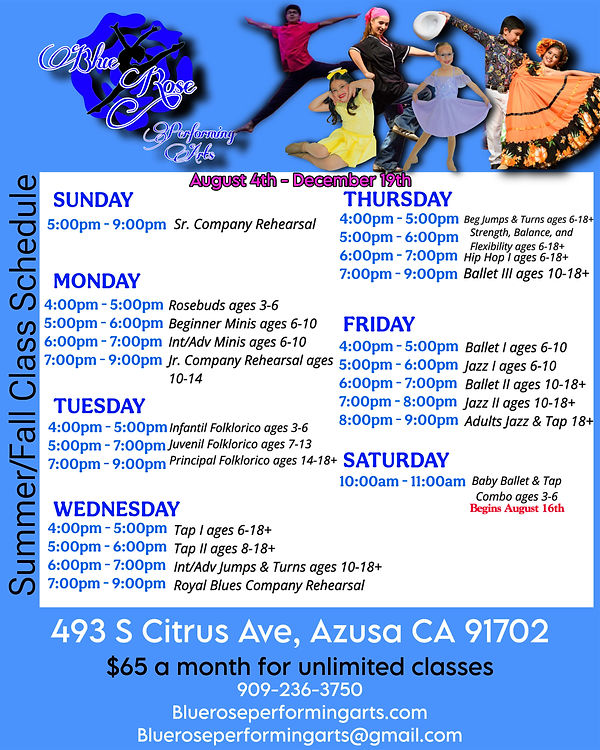 Blue Rose Performing Arts

Summer/Fall Class Schedule

August 4th - December 19th

SUNDAY
5:00pm - 9:00pm Sr. Company Rehearsal

MONDAY
4:00pm - 5:00pm Rosebuds ages 3-6
5:00pm - 6:00pm Beginner Minis ages 6-10
6:00pm - 7:00pm Int/Adv Minis ages 6-10
7:00pm - 9:00pm Jr. Company Rehearsal ages 10-14

TUESDAY
4:00pm - 5:00pm Infantil Folklorico ages 3-6
5:00pm - 7:00pm Juvenil Folklorico ages 7-13
7:00pm - 9:00pm Principal Folklorico ages 14-18+

WEDNESDAY
4:00pm - 5:00pm Tap I ages 6-18+
5:00pm - 6:00pm Tap II ages 8-18+
6:00pm - 7:00pm Int/Adv Jumps & Turns ages 10-18+
7:00pm - 9:00pm Royal Blues Company Rehearsal

THURSDAY
4:00pm - 5:00pm Beg Jumps & Turns ages 6-18+
5:00pm - 6:00pm Strength, Balance, and Flexibility ages 6-18+
6:00pm - 7:00pm Hip Hop I ages 6-18+
7:00pm - 9:00pm Ballet III ages 10-18+

FRIDAY
4:00pm - 5:00pm Ballet I ages 6-10
5:00pm - 6:00pm Jazz I ages 6-10
6:00pm - 7:00pm Ballet II ages 10-18+
7:00pm - 8:00pm Jazz II ages 10-18+
8:00pm - 9:00pm Adults Jazz & Tap 18+

SATURDAY
10:00am - 11:00am Baby Ballet & Tap Combo ages 3-6
Begins August 16th

493 S Citrus Ave, Azusa CA 91702

$65 a month for unlimited classes

909-236-3750

Blueroseperformingarts.com

Blueroseperformingarts@gmail.com